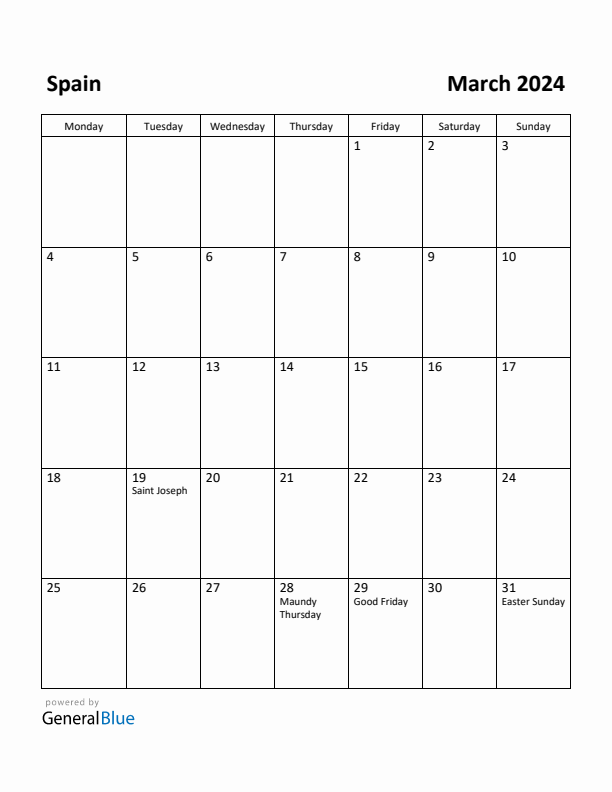 Spain

March 2024

| Monday | Tuesday | Wednesday | Thursday | Friday | Saturday | Sunday |
|---|---|---|---|---|---|---|
| | | | | 1 | 2 | 3 |
| 4 | 5 | 6 | 7 | 8 | 9 | 10 |
| 11 | 12 | 13 | 14 | 15 | 16 | 17 |
| 18 | 19 Saint Joseph | 20 | 21 | 22 | 23 | 24 |
| 25 | 26 | 27 | 28 Maundy Thursday | 29 Good Friday | 30 | 31 Easter Sunday |

powered by
GeneralBlue